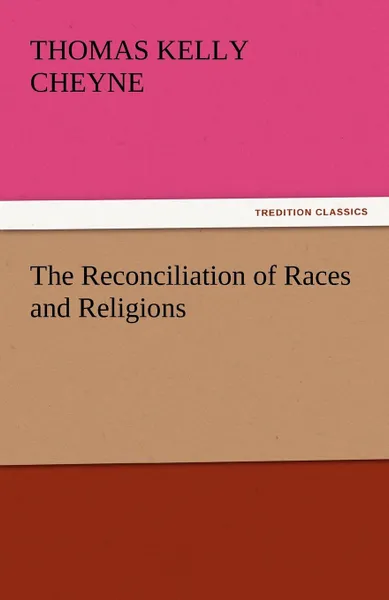 THOMAS KELLY CHEYNE

TREDITION CLASSICS

The Reconciliation of Races and Religions